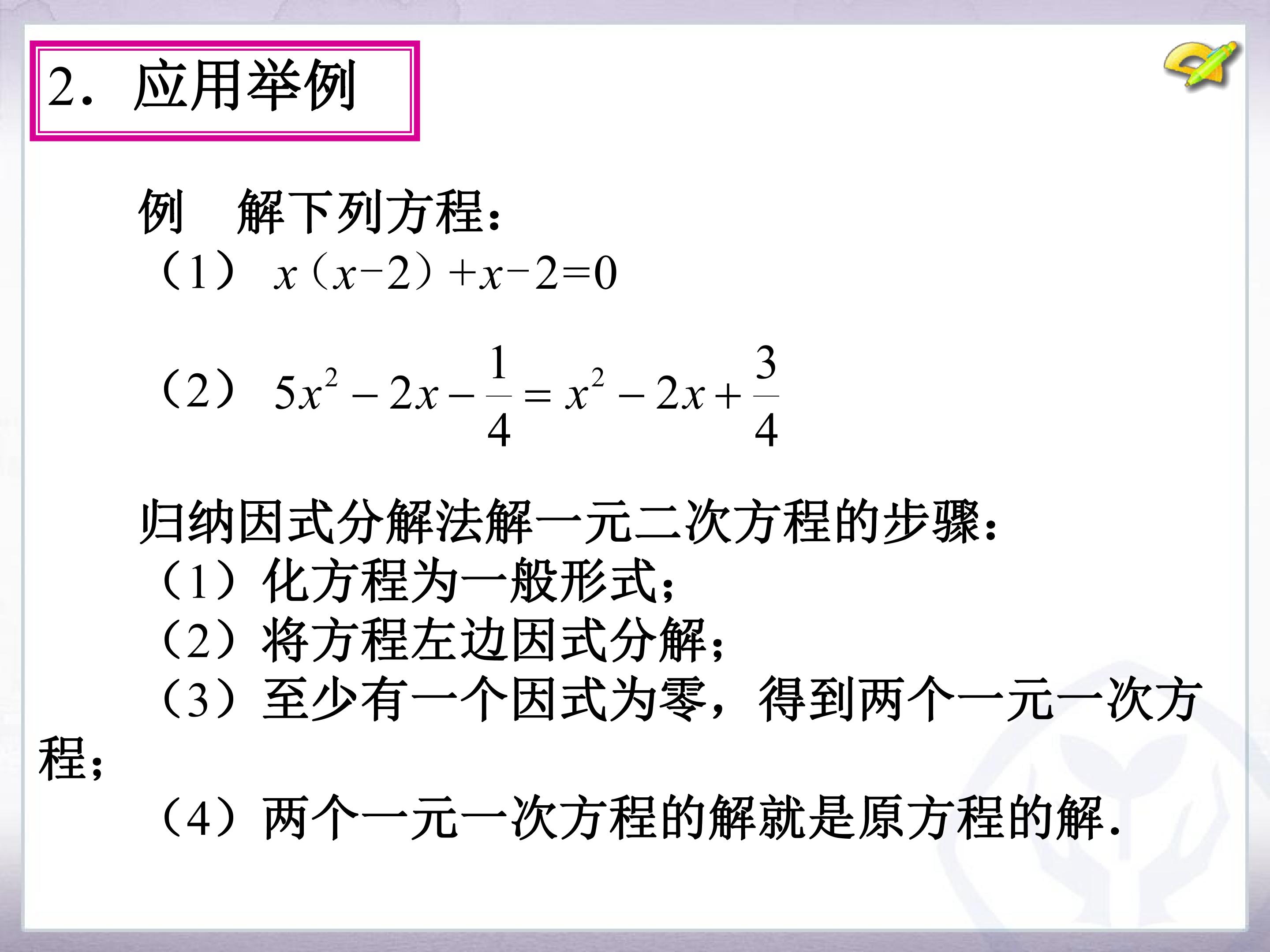 2．应用举例

例 解下列方程：

（1）$x(x-2)+x-2=0$

（2）$5x^2-2x-\frac{1}{4}=x^2-2x+\frac{3}{4}$

归纳因式分解法解一元二次方程的步骤：

（1）化方程为一般形式；

（2）将方程左边因式分解；

（3）至少有一个因式为零，得到两个一元一次方程；

（4）两个一元一次方程的解就是原方程的解.